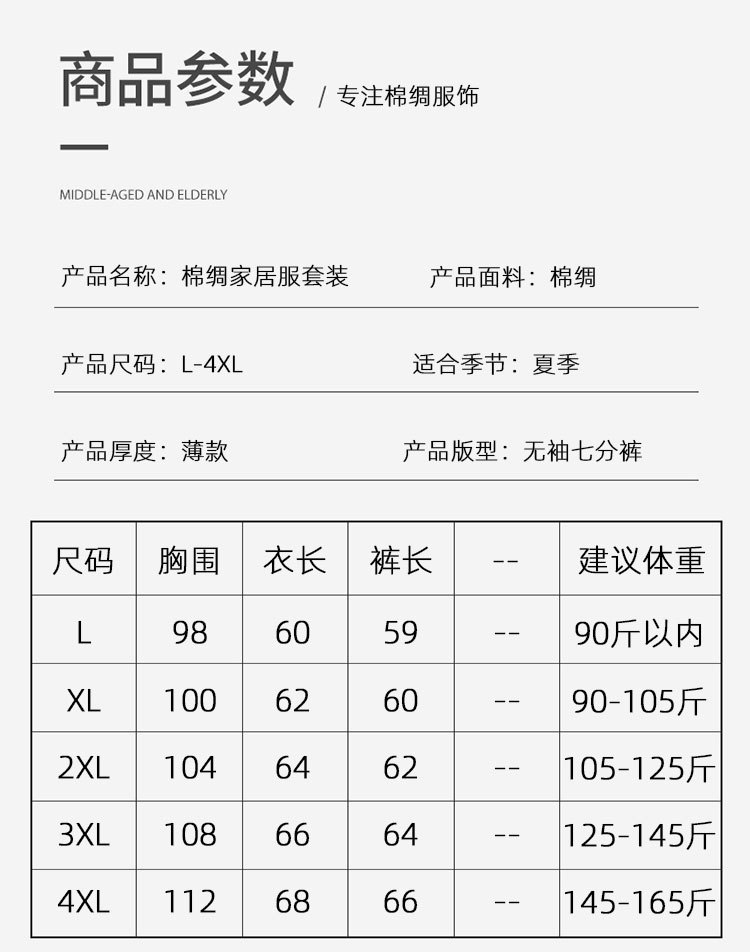 商品参数 / 专注棉绸服饰

MIDDLE-AGED AND ELDERLY

产品名称：棉绸家居服套装 产品面料：棉绸

产品尺码：L-4XL 适合季节：夏季

产品厚度：薄款 产品版型：无袖七分裤

| 尺码 | 胸围 | 衣长 | 裤长 | -- | 建议体重 |
|---|---|---|---|---|---|
| L | 98 | 60 | 59 | -- | 90斤以内 |
| XL | 100 | 62 | 60 | -- | 90-105斤 |
| 2XL | 104 | 64 | 62 | -- | 105-125斤 |
| 3XL | 108 | 66 | 64 | -- | 125-145斤 |
| 4XL | 112 | 68 | 66 | -- | 145-165斤 |